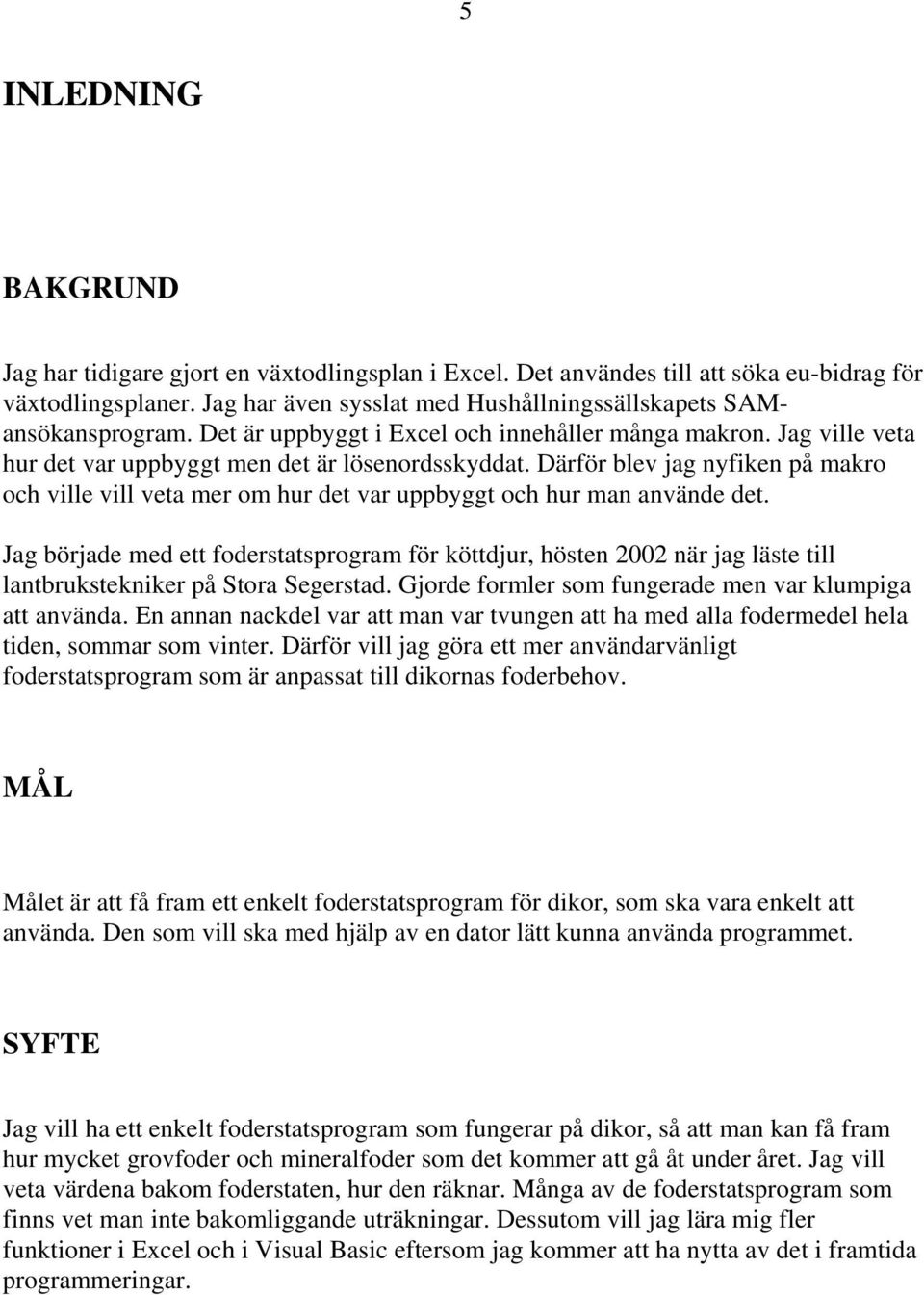 5

INLEDNING

BAKGRUND

Jag har tidigare gjort en växtodlingsplan i Excel. Det användes till att söka eu-bidrag för växtodlingsplaner. Jag har även sysslat med Hushållningssällskapets SAM-ansökansprogram. Det är uppbyggt i Excel och innehåller många makron. Jag ville veta hur det var uppbyggt men det är lösenordsskyddat. Därför blev jag nyfiken på makro och ville vill veta mer om hur det var uppbyggt och hur man använde det.

Jag började med ett foderstatsprogram för köttdjur, hösten 2002 när jag läste till lantbrukstekniker på Stora Segerstad. Gjorde formler som fungerade men var klumpiga att använda. En annan nackdel var att man var tvungen att ha med alla fodermedel hela tiden, sommar som vinter. Därför vill jag göra ett mer användarvänligt foderstatsprogram som är anpassat till dikornas foderbehov.

MÅL

Målet är att få fram ett enkelt foderstatsprogram för dikor, som ska vara enkelt att använda. Den som vill ska med hjälp av en dator lätt kunna använda programmet.

SYFTE

Jag vill ha ett enkelt foderstatsprogram som fungerar på dikor, så att man kan få fram hur mycket grovfoder och mineralfoder som det kommer att gå åt under året. Jag vill veta värdena bakom foderstaten, hur den räknar. Många av de foderstatsprogram som finns vet man inte bakomliggande uträkningar. Dessutom vill jag lära mig fler funktioner i Excel och i Visual Basic eftersom jag kommer att ha nytta av det i framtida programmeringar.